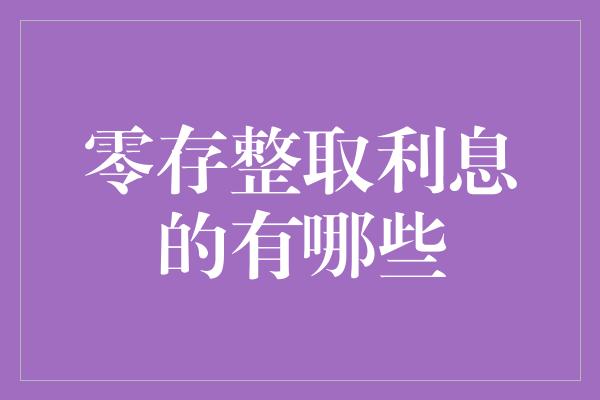 零存整取利息的有哪些